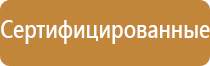 Сертифицированные